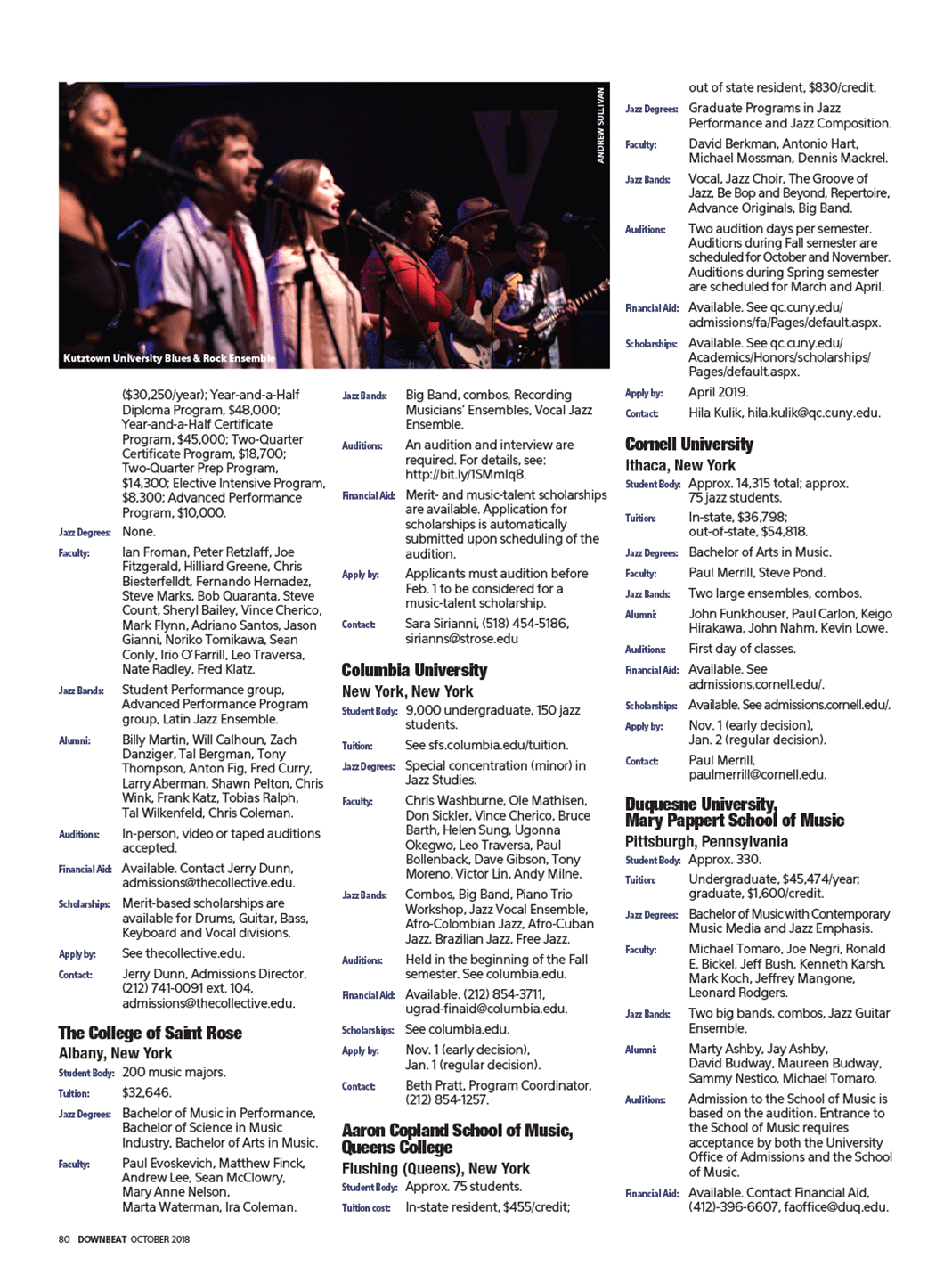 ANDREW SULLIVAN

Kutztown University Blues & Rock Ensemble

($30,250/year); Year-and-a-Half Diploma Program, $48,000; Year-and-a-Half Certificate Program, $45,000; Two-Quarter Certificate Program, $18,700; Two-Quarter Prep Program, $14,300; Elective Intensive Program, $8,300; Advanced Performance Program, $10,000.

Jazz Degrees: None.

Faculty: Ian Froman, Peter Retzlaff, Joe Fitzgerald, Hilliard Greene, Chris Biesterfelldt, Fernando Hernadez, Steve Marks, Bob Quaranta, Steve Count, Sheryl Bailey, Vince Cherico, Mark Flynn, Adriano Santos, Jason Gianni, Noriko Tomikawa, Sean Conly, Irio O'Farrill, Leo Traversa, Nate Radley, Fred Klatz.

Jazz Bands: Student Performance group, Advanced Performance Program group, Latin Jazz Ensemble.

Alumni: Billy Martin, Will Calhoun, Zach Danziger, Tal Bergman, Tony Thompson, Anton Fig, Fred Curry, Larry Aberman, Shawn Pelton, Chris Wink, Frank Katz, Tobias Ralph, Tal Wilkenfeld, Chris Coleman.

Auditions: In-person, video or taped auditions accepted.

Financial Aid: Available. Contact Jerry Dunn, admissions@thecollective.edu.

Scholarships: Merit-based scholarships are available for Drums, Guitar, Bass, Keyboard and Vocal divisions.

Apply by: See thecollective.edu.

Contact: Jerry Dunn, Admissions Director, (212) 741-0091 ext. 104, admissions@thecollective.edu.

The College of Saint Rose
Albany, New York

Student Body: 200 music majors.

Tuition: $32,646.

Jazz Degrees: Bachelor of Music in Performance, Bachelor of Science in Music Industry, Bachelor of Arts in Music.

Faculty: Paul Evoskevich, Matthew Finck, Andrew Lee, Sean McClowry, Mary Anne Nelson, Marta Waterman, Ira Coleman.

Jazz Bands: Big Band, combos, Recording Musicians' Ensembles, Vocal Jazz Ensemble.

Auditions: An audition and interview are required. For details, see: http://bit.ly/1SMmlq8.

Financial Aid: Merit- and music-talent scholarships are available. Application for scholarships is automatically submitted upon scheduling of the audition.

Apply by: Applicants must audition before Feb. 1 to be considered for a music-talent scholarship.

Contact: Sara Sirianni, (518) 454-5186, sirianns@strose.edu

Columbia University
New York, New York

Student Body: 9,000 undergraduate, 150 jazz students.

Tuition: See sfs.columbia.edu/tuition.

Jazz Degrees: Special concentration (minor) in Jazz Studies.

Faculty: Chris Washburne, Ole Mathisen, Don Sickler, Vince Cherico, Bruce Barth, Helen Sung, Ugonna Okegwo, Leo Traversa, Paul Bollenback, Dave Gibson, Tony Moreno, Victor Lin, Andy Milne.

Jazz Bands: Combos, Big Band, Piano Trio Workshop, Jazz Vocal Ensemble, Afro-Colombian Jazz, Afro-Cuban Jazz, Brazilian Jazz, Free Jazz.

Auditions: Held in the beginning of the Fall semester. See columbia.edu.

Financial Aid: Available. (212) 854-3711, ugrad-finaid@columbia.edu.

Scholarships: See columbia.edu.

Apply by: Nov. 1 (early decision), Jan. 1 (regular decision).

Contact: Beth Pratt, Program Coordinator, (212) 854-1257.

Aaron Copland School of Music, Queens College
Flushing (Queens), New York

Student Body: Approx. 75 students.

Tuition cost: In-state resident, $455/credit; out of state resident, $830/credit.

Jazz Degrees: Graduate Programs in Jazz Performance and Jazz Composition.

Faculty: David Berkman, Antonio Hart, Michael Mossman, Dennis Mackrel.

Jazz Bands: Vocal, Jazz Choir, The Groove of Jazz, Be Bop and Beyond, Repertoire, Advance Originals, Big Band.

Auditions: Two audition days per semester. Auditions during Fall semester are scheduled for October and November. Auditions during Spring semester are scheduled for March and April.

Financial Aid: Available. See qc.cuny.edu/admissions/fa/Pages/default.aspx.

Scholarships: Available. See qc.cuny.edu/Academics/Honors/scholarships/Pages/default.aspx.

Apply by: April 2019.

Contact: Hila Kulik, hila.kulik@qc.cuny.edu.

Cornell University
Ithaca, New York

Student Body: Approx. 14,315 total; approx. 75 jazz students.

Tuition: In-state, $36,798; out-of-state, $54,818.

Jazz Degrees: Bachelor of Arts in Music.

Faculty: Paul Merrill, Steve Pond.

Jazz Bands: Two large ensembles, combos.

Alumni: John Funkhouser, Paul Carlon, Keigo Hirakawa, John Nahm, Kevin Lowe.

Auditions: First day of classes.

Financial Aid: Available. See admissions.cornell.edu/.

Scholarships: Available. See admissions.cornell.edu/.

Apply by: Nov. 1 (early decision), Jan. 2 (regular decision).

Contact: Paul Merrill, paulmerrill@cornell.edu.

Duquesne University, Mary Pappert School of Music
Pittsburgh, Pennsylvania

Student Body: Approx. 330.

Tuition: Undergraduate, $45,474/year; graduate, $1,600/credit.

Jazz Degrees: Bachelor of Music with Contemporary Music Media and Jazz Emphasis.

Faculty: Michael Tomaro, Joe Negri, Ronald E. Bickel, Jeff Bush, Kenneth Karsh, Mark Koch, Jeffrey Mangone, Leonard Rodgers.

Jazz Bands: Two big bands, combos, Jazz Guitar Ensemble.

Alumni: Marty Ashby, Jay Ashby, David Budway, Maureen Budway, Sammy Nestico, Michael Tomaro.

Auditions: Admission to the School of Music is based on the audition. Entrance to the School of Music requires acceptance by both the University Office of Admissions and the School of Music.

Financial Aid: Available. Contact Financial Aid, (412)-396-6607, faoffice@duq.edu.

80 DOWNBEAT OCTOBER 2018